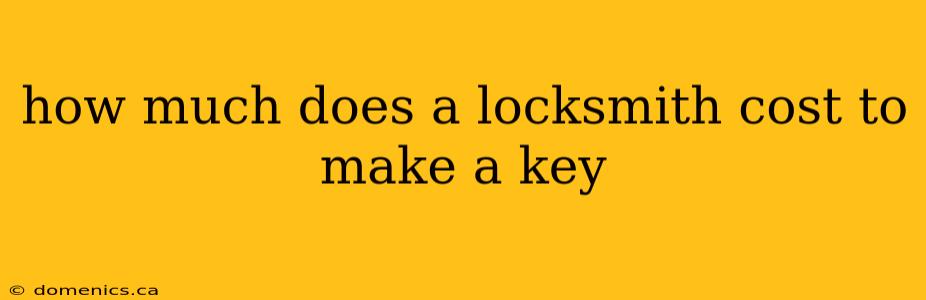 how much does a locksmith cost to make a key

© domenics.ca